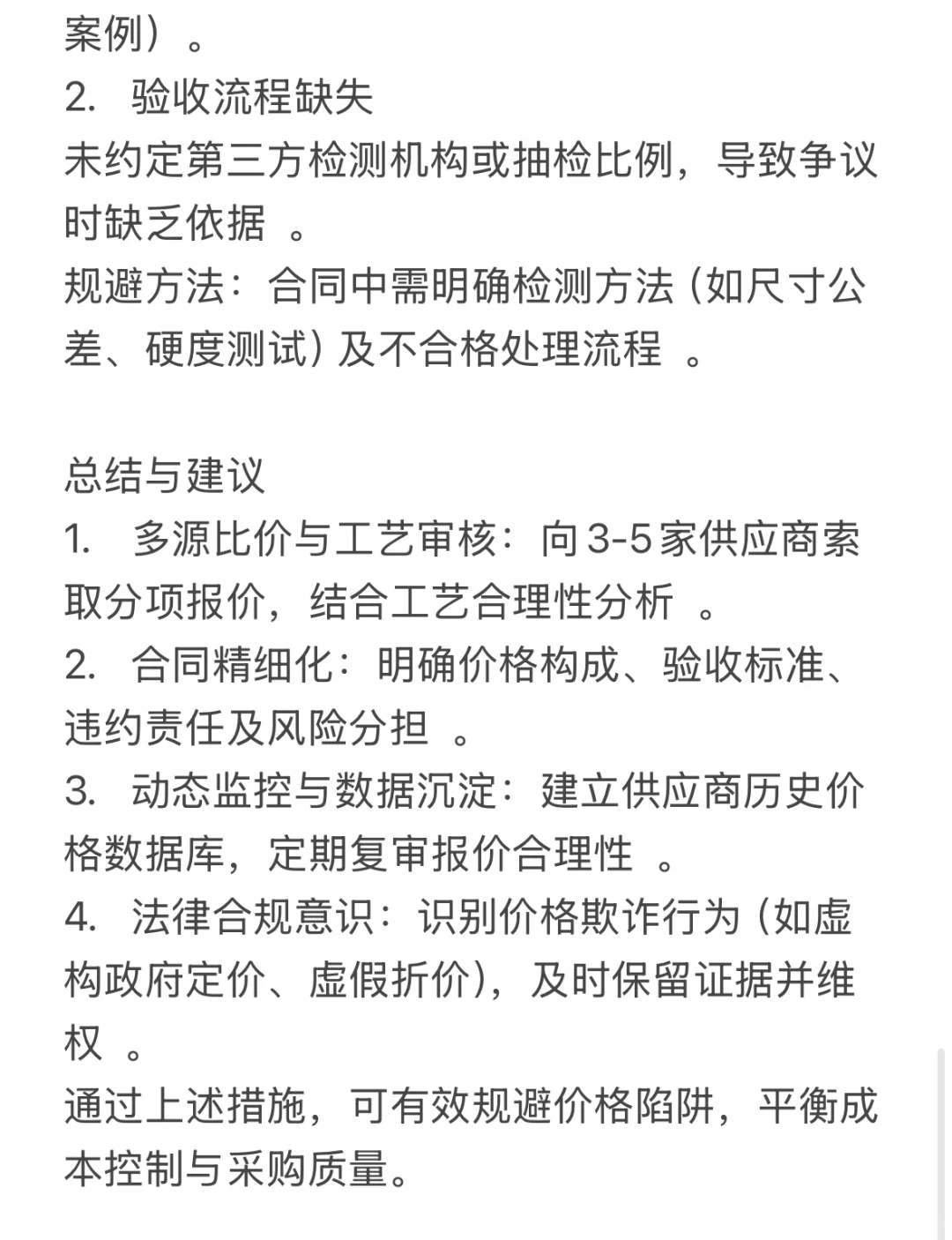 案例）。
2. 验收流程缺失
未约定第三方检测机构或抽检比例，导致争议时缺乏依据 。
规避方法：合同中需明确检测方法（如尺寸公差、硬度测试）及不合格处理流程 。

总结与建议
1. 多源比价与工艺审核：向3-5家供应商索取分项报价，结合工艺合理性分析 。
2. 合同精细化：明确价格构成、验收标准、违约责任及风险分担 。
3. 动态监控与数据沉淀：建立供应商历史价格数据库，定期复审报价合理性 。
4. 法律合规意识：识别价格欺诈行为（如虚构政府定价、虚假折价），及时保留证据并维权 。
通过上述措施，可有效规避价格陷阱，平衡成本控制与采购质量。